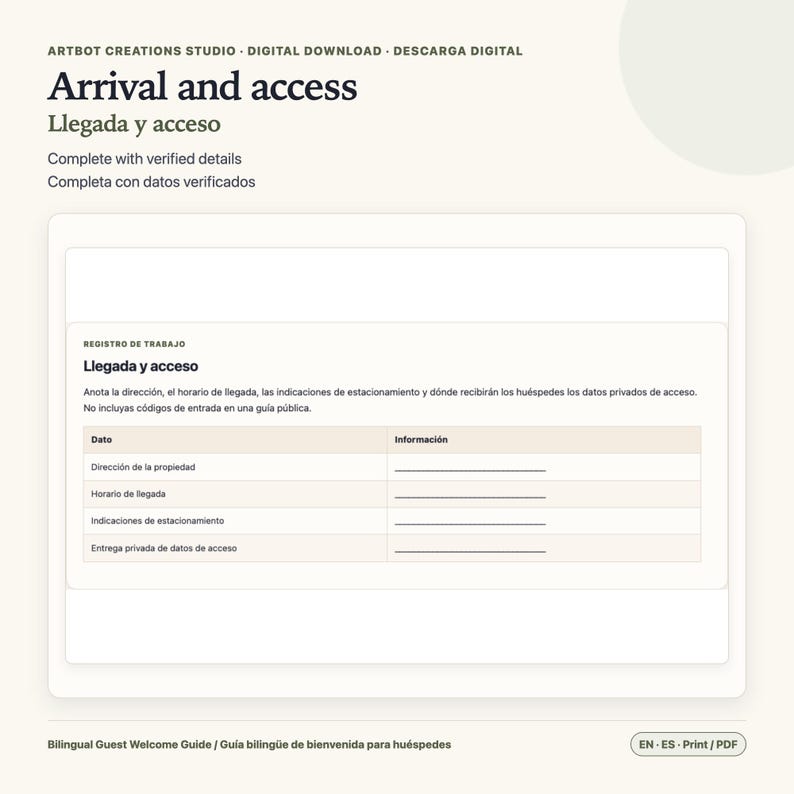 ARTBOT CREATIONS STUDIO · DIGITAL DOWNLOAD · DESCARGA DIGITAL

Arrival and access

Llegada y acceso

Complete with verified details
Completa con datos verificados

REGISTRO DE TRABAJO

Llegada y acceso

Anota la dirección, el horario de llegada, las indicaciones de estacionamiento y dónde recibirán los huéspedes los datos privados de acceso. No incluyas códigos de entrada en una guía pública.

| Dato | Información |
|---|---|
| Dirección de la propiedad | ____ |
| Horario de llegada | ____ |
| Indicaciones de estacionamiento | ____ |
| Entrega privada de datos de acceso | ____ |

Bilingual Guest Welcome Guide / Guía bilingüe de bienvenida para huéspedes

EN · ES · Print / PDF